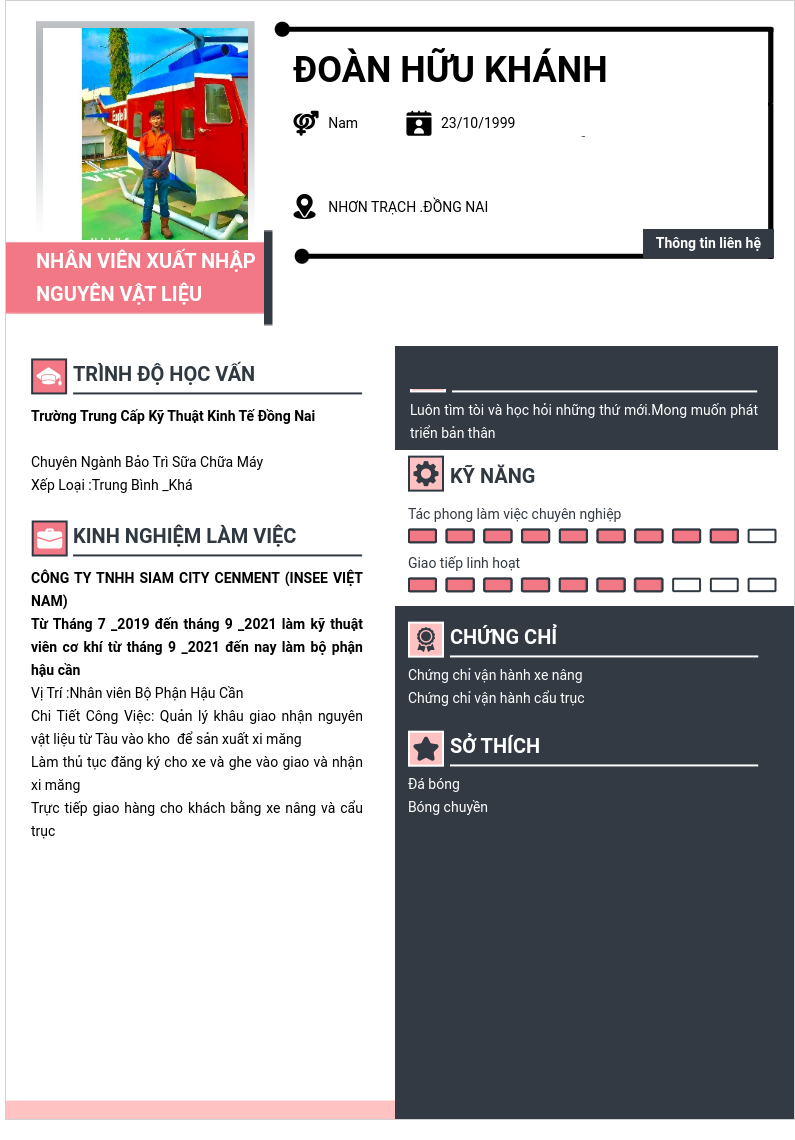 ĐOÀN HỮU KHÁNH

Nam

23/10/1999

NHƠN TRẠCH .ĐỒNG NAI

Thông tin liên hệ

NHÂN VIÊN XUẤT NHẬP NGUYÊN VẬT LIỆU

TRÌNH ĐỘ HỌC VẤN

Trường Trung Cấp Kỹ Thuật Kinh Tế Đồng Nai

Chuyên Ngành Bảo Trì Sữa Chữa Máy
Xếp Loại :Trung Bình _Khá

KINH NGHIỆM LÀM VIỆC

CÔNG TY TNHH SIAM CITY CENMENT (INSEE VIỆT NAM)

Từ Tháng 7 _2019 đến tháng 9 _2021 làm kỹ thuật viên cơ khí từ tháng 9 _2021 đến nay làm bộ phận hậu cần

Vị Trí :Nhân viên Bộ Phận Hậu Cần

Chi Tiết Công Việc: Quản lý khâu giao nhận nguyên vật liệu từ Tàu vào kho để sản xuất xi măng

Làm thủ tục đăng ký cho xe và ghe vào giao và nhận xi măng

Trực tiếp giao hàng cho khách bằng xe nâng và cẩu trục

Luôn tìm tòi và học hỏi những thứ mới.Mong muốn phát triển bản thân

KỸ NĂNG

Tác phong làm việc chuyên nghiệp

Giao tiếp linh hoạt

CHỨNG CHỈ

Chứng chỉ vận hành xe nâng
Chứng chỉ vận hành cẩu trục

SỞ THÍCH

Đá bóng
Bóng chuyền